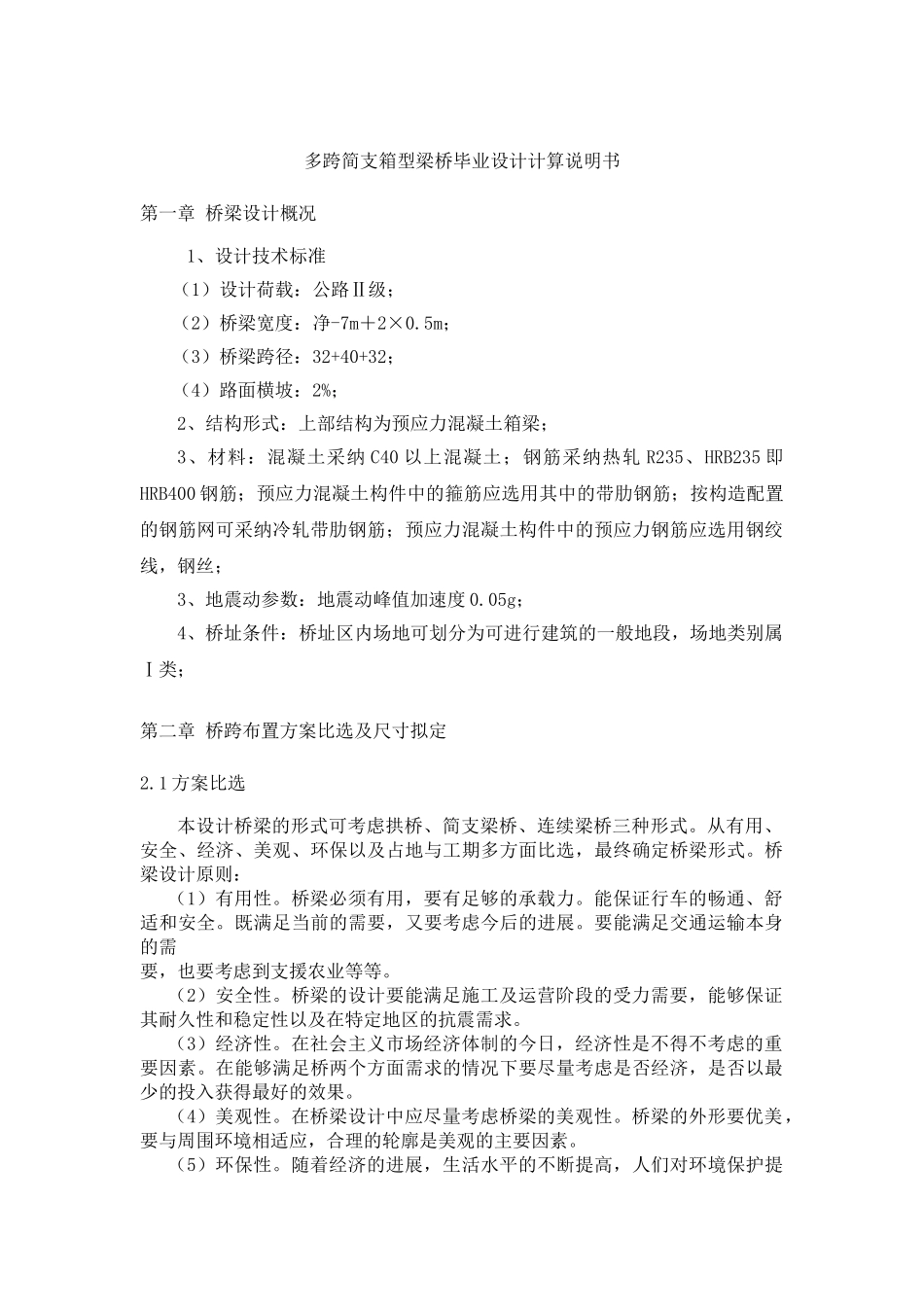 多跨简支箱型梁桥毕业设计计算说明书

第一章 桥梁设计概况

1、设计技术标准

（1）设计荷载：公路Ⅱ级；

（2）桥梁宽度：净-7m＋2×0.5m；

（3）桥梁跨径：32+40+32；

（4）路面横坡：2%；

2、结构形式：上部结构为预应力混凝土箱梁；

3、材料：混凝土采纳C40以上混凝土；钢筋采纳热轧R235、HRB235即HRB400钢筋；预应力混凝土构件中的箍筋应选用其中的带肋钢筋；按构造配置的钢筋网可采纳冷轧带肋钢筋；预应力混凝土构件中的预应力钢筋应选用钢绞线，钢丝；

3、地震动参数：地震动峰值加速度0.05g；

4、桥址条件：桥址区内场地可划分为可进行建筑的一般地段，场地类别属Ⅰ类；

第二章 桥跨布置方案比选及尺寸拟定

2.1方案比选

本设计桥梁的形式可考虑拱桥、简支梁桥、连续梁桥三种形式。从有用、安全、经济、美观、环保以及占地与工期多方面比选，最终确定桥梁形式。桥梁设计原则：

（1）有用性。桥梁必须有用，要有足够的承载力。能保证行车的畅通、舒适和安全。既满足当前的需要，又要考虑今后的进展。要能满足交通运输本身的需
要，也要考虑到支援农业等等。

（2）安全性。桥梁的设计要能满足施工及运营阶段的受力需要，能够保证其耐久性和稳定性以及在特定地区的抗震需求。

（3）经济性。在社会主义市场经济体制的今日，经济性是不得不考虑的重要因素。在能够满足桥两个方面需求的情况下要尽量考虑是否经济，是否以最少的投入获得最好的效果。

（4）美观性。在桥梁设计中应尽量考虑桥梁的美观性。桥梁的外形要优美，要与周围环境相适应，合理的轮廓是美观的主要因素。

（5）环保性。随着经济的进展，生活水平的不断提高，人们对环境保护提